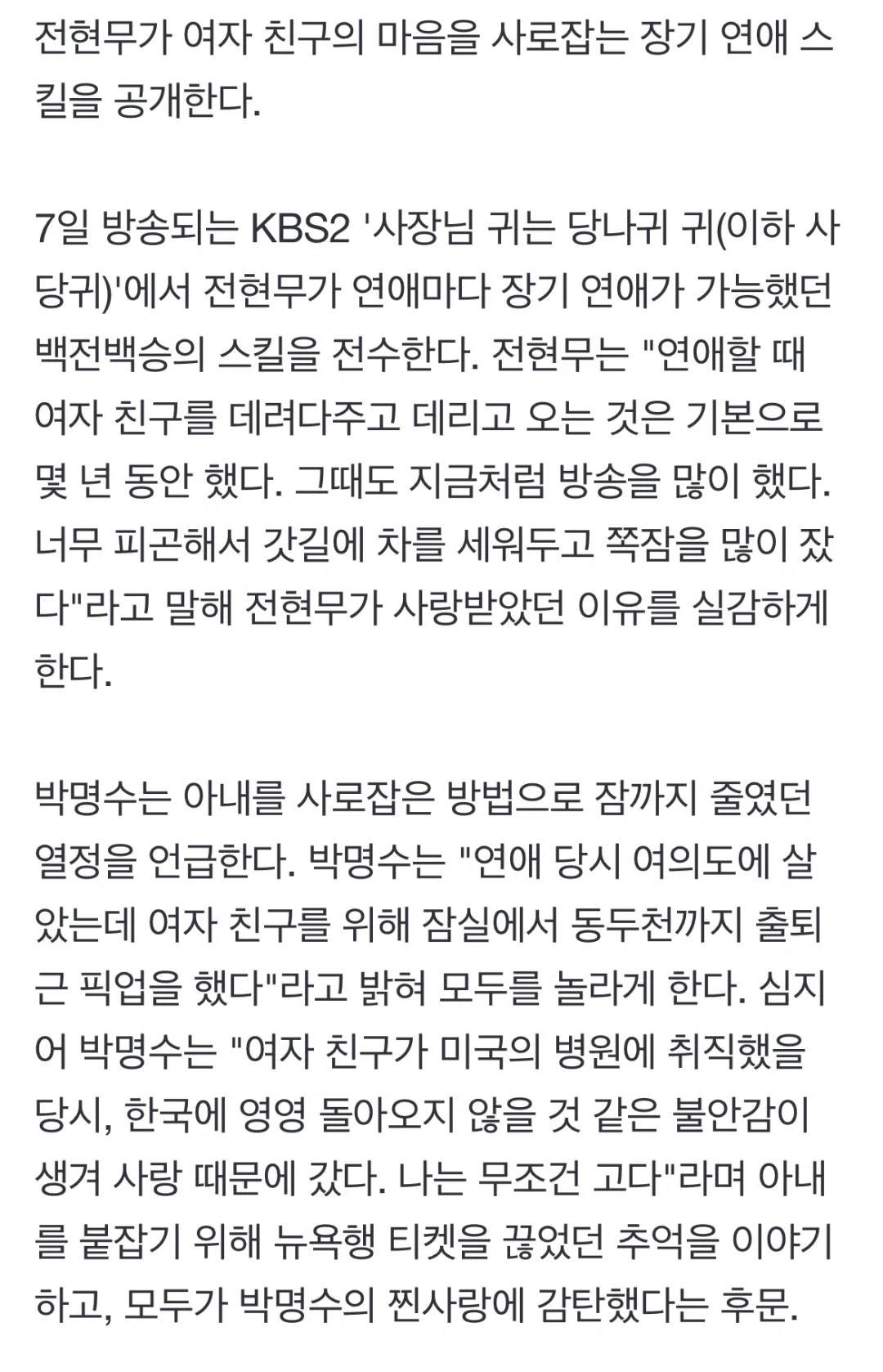 전현무가 여자 친구의 마음을 사로잡는 장기 연애 스킬을 공개한다.

7일 방송되는 KBS2 '사장님 귀는 당나귀 귀(이하 사당귀)'에서 전현무가 연애마다 장기 연애가 가능했던 백전백승의 스킬을 전수한다. 전현무는 "연애할 때 여자 친구를 데려다주고 데리고 오는 것은 기본으로 몇 년 동안 했다. 그때도 지금처럼 방송을 많이 했다. 너무 피곤해서 갓길에 차를 세워두고 쪽잠을 많이 잤다"라고 말해 전현무가 사랑받았던 이유를 실감하게 한다.

박명수는 아내를 사로잡은 방법으로 잠까지 줄였던 열정을 언급한다. 박명수는 "연애 당시 여의도에 살았는데 여자 친구를 위해 잠실에서 동두천까지 출퇴근 픽업을 했다"라고 밝혀 모두를 놀라게 한다. 심지어 박명수는 "여자 친구가 미국의 병원에 취직했을 당시, 한국에 영영 돌아오지 않을 것 같은 불안감이 생겨 사랑 때문에 갔다. 나는 무조건 고다"라며 아내를 붙잡기 위해 뉴욕행 티켓을 끊었던 추억을 이야기하고, 모두가 박명수의 찐사랑에 감탄했다는 후문.